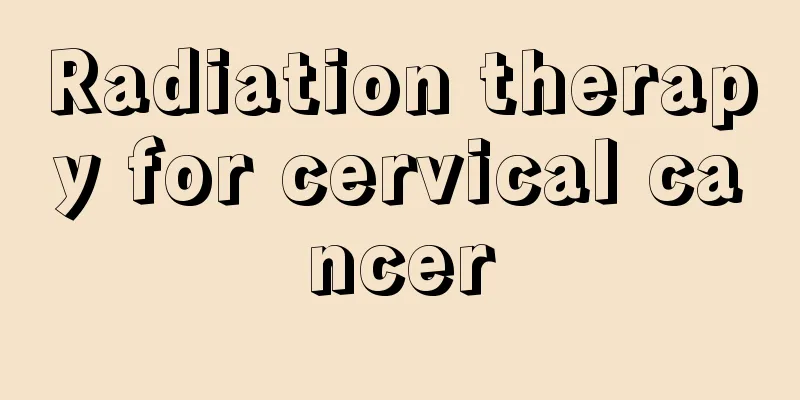 Radiation therapy for cervical cancer